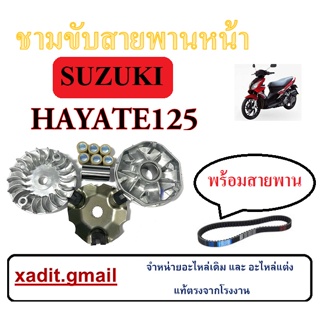 ชามขับสายพานหน้า

SUZUKI

HAYATE125

พร้อมสายพาน

xadit.gmail

จำหน่ายอะไหล่เดิม และ อะไหล่แต่ง
แท้ตรงจากโรงงาน